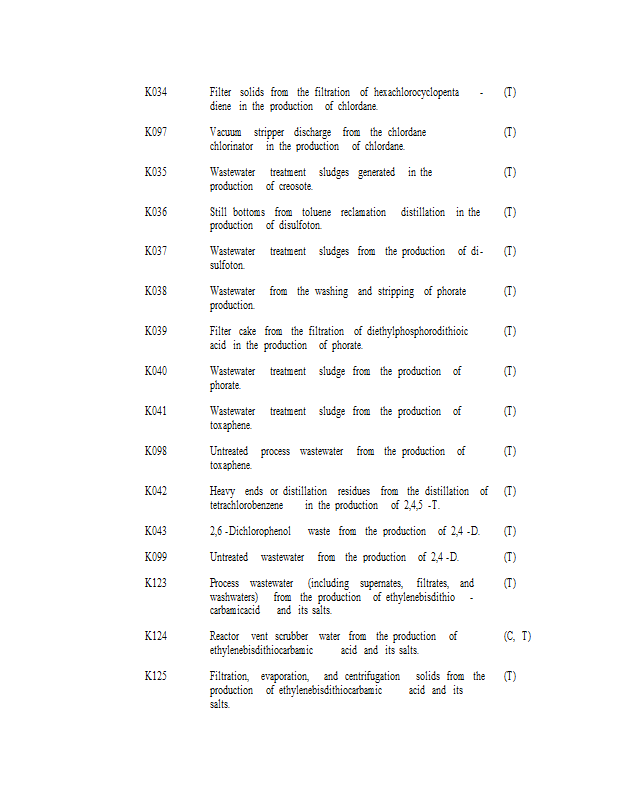 | | | |
|---|---|---|
| K034 | Filter solids from the filtration of hexachlorocyclopentadiene in the production of chlordane. | (T) |
| K097 | Vacuum stripper discharge from the chlordane chlorinator in the production of chlordane. | (T) |
| K035 | Wastewater treatment sludges generated in the production of creosote. | (T) |
| K036 | Still bottoms from toluene reclamation distillation in the production of disulfoton. | (T) |
| K037 | Wastewater treatment sludges from the production of disulfoton. | (T) |
| K038 | Wastewater from the washing and stripping of phorate production. | (T) |
| K039 | Filter cake from the filtration of diethylphosphorodithioic acid in the production of phorate. | (T) |
| K040 | Wastewater treatment sludge from the production of phorate. | (T) |
| K041 | Wastewater treatment sludge from the production of toxaphene. | (T) |
| K098 | Untreated process wastewater from the production of toxaphene. | (T) |
| K042 | Heavy ends or distillation residues from the distillation of tetrachlorobenzene in the production of 2,4,5 -T. | (T) |
| K043 | 2,6 -Dichlorophenol waste from the production of 2,4 -D. | (T) |
| K099 | Untreated wastewater from the production of 2,4 -D. | (T) |
| K123 | Process wastewater (including supernates, filtrates, and washwaters) from the production of ethylenebisdithiocarbamicacid and its salts. | (T) |
| K124 | Reactor vent scrubber water from the production of ethylenebisdithiocarbamic acid and its salts. | (C, T) |
| K125 | Filtration, evaporation, and centrifugation solids from the production of ethylenebisdithiocarbamic acid and its salts. | (T) |